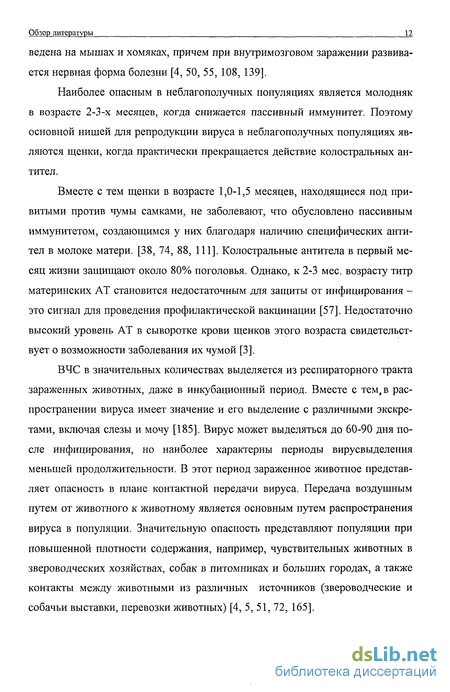 Обзор литературы 12

ведена на мышах и хомяках, причем при внутримозговом заражении развивается нервная форма болезни [4, 50, 55, 108, 139].

Наиболее опасным в неблагополучных популяциях является молодняк в возрасте 2-3-х месяцев, когда снижается пассивный иммунитет. Поэтому основной нишей для репродукции вируса в неблагополучных популяциях являются щенки, когда практически прекращается действие колостральных антител.

Вместе с тем щенки в возрасте 1,0-1,5 месяцев, находящиеся под привитыми против чумы самками, не заболевают, что обусловлено пассивным иммунитетом, создающимся у них благодаря наличию специфических антител в молоке матери. [38, 74, 88, 111]. Колостральные антитела в первый месяц жизни защищают около 80% поголовья. Однако, к 2-3 мес. возрасту титр материнских АТ становится недостаточным для защиты от инфицирования – это сигнал для проведения профилактической вакцинации [57]. Недостаточно высокий уровень АТ в сыворотке крови щенков этого возраста свидетельствует о возможности заболевания их чумой [3].

ВЧС в значительных количествах выделяется из респираторного тракта зараженных животных, даже в инкубационный период. Вместе с тем, в распространении вируса имеет значение и его выделение с различными экскретами, включая слезы и мочу [185]. Вирус может выделяться до 60-90 дня после инфицирования, но наиболее характерны периоды вирусвыделения меньшей продолжительности. В этот период зараженное животное представляет опасность в плане контактной передачи вируса. Передача воздушным путем от животного к животному является основным путем распространения вируса в популяции. Значительную опасность представляют популяции при повышенной плотности содержания, например, чувствительных животных в звероводческих хозяйствах, собак в питомниках и больших городах, а также контакты между животными из различных источников (звероводческие и собачьи выставки, перевозки животных) [4, 5, 51, 72, 165].

dsLib.net
библиотека диссертаций